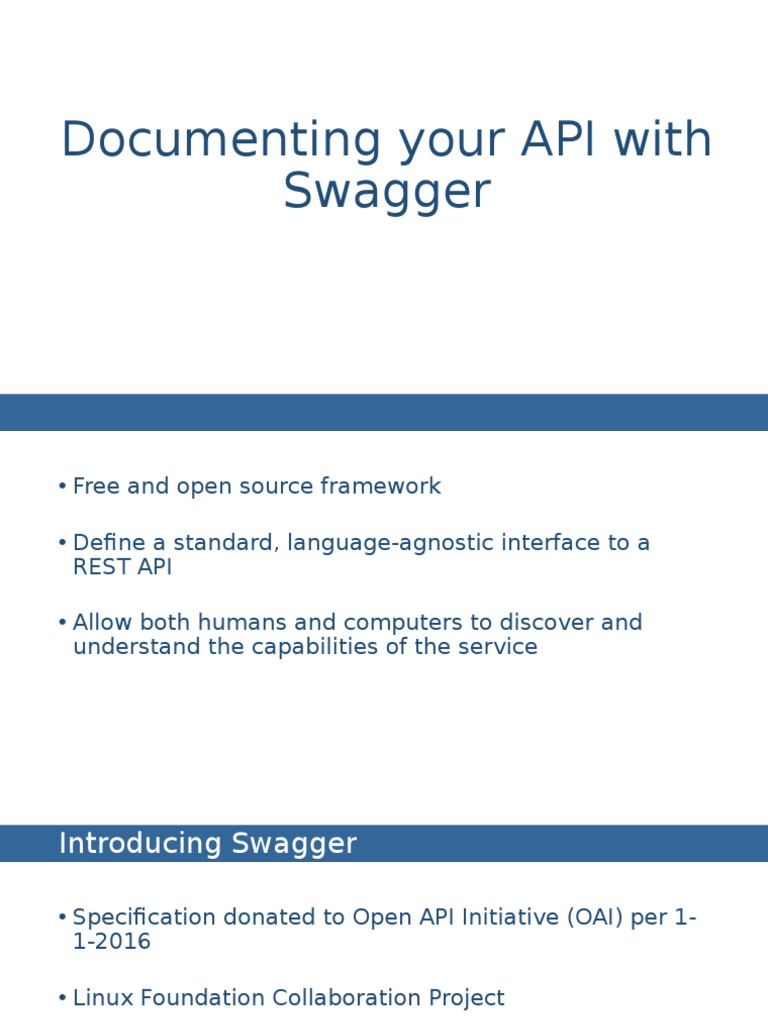 Documenting your API with Swagger

• Free and open source framework

• Define a standard, language-agnostic interface to a REST API

• Allow both humans and computers to discover and understand the capabilities of the service

Introducing Swagger

• Specification donated to Open API Initiative (OAI) per 1-1-2016

• Linux Foundation Collaboration Project